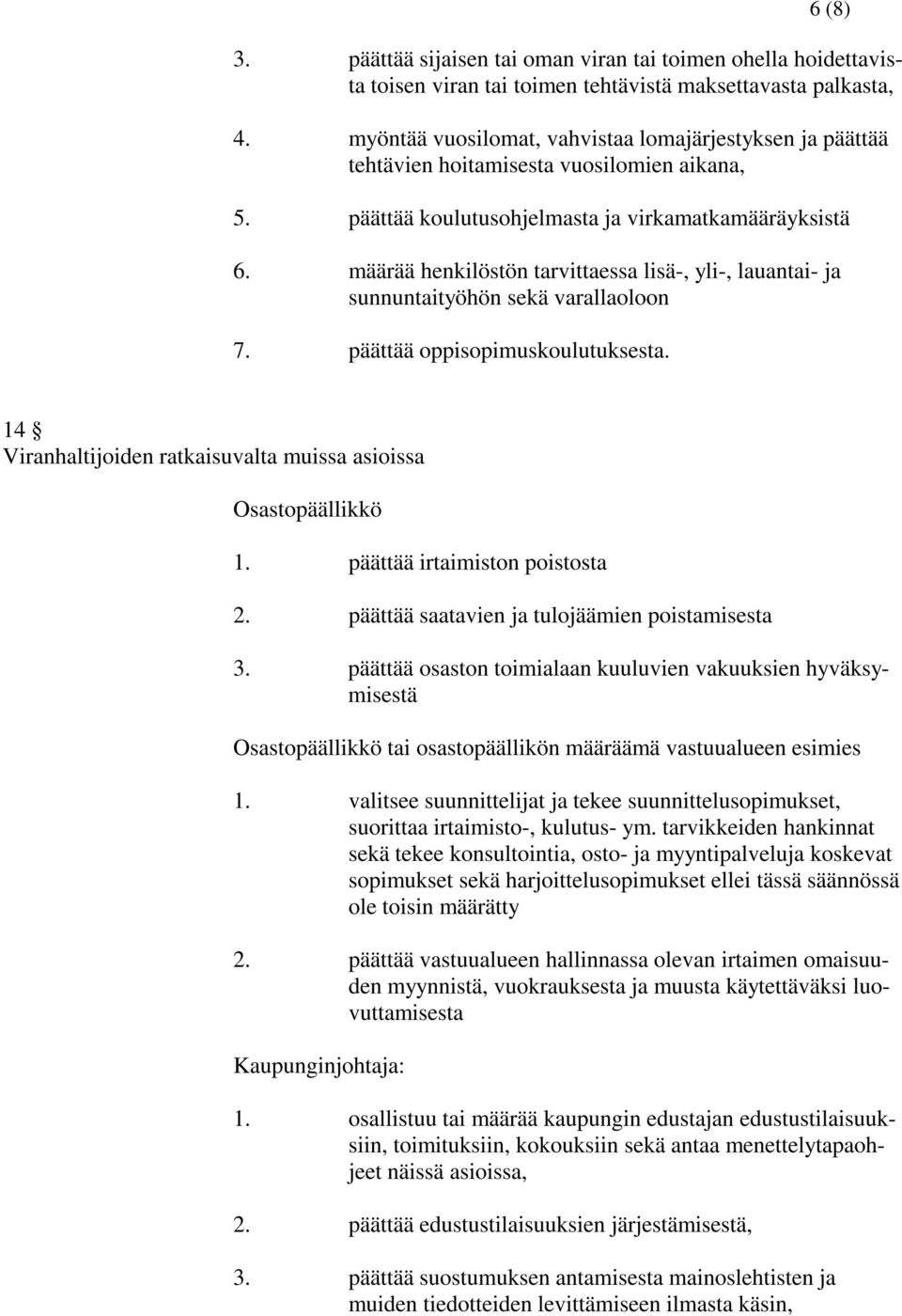 6 (8)

3. päättää sijaisen tai oman viran tai toimen ohella hoidettavista toisen viran tai toimen tehtävistä maksettavasta palkasta,

4. myöntää vuosilomat, vahvistaa lomajärjestyksen ja päättää tehtävien hoitamisesta vuosilomien aikana,

5. päättää koulutusohjelmasta ja virkamatkamääräyksistä

6. määrää henkilöstön tarvittaessa lisä-, yli-, lauantai- ja sunnuntaityöhön sekä varallaoloon

7. päättää oppisopimuskoulutuksesta.

14 §
Viranhaltijoiden ratkaisuvalta muissa asioissa

Osastopäällikkö

1. päättää irtaimiston poistosta

2. päättää saatavien ja tulojäämien poistamisesta

3. päättää osaston toimialaan kuuluvien vakuuksien hyväksymisestä

Osastopäällikkö tai osastopäällikön määräämä vastuualueen esimies

1. valitsee suunnittelijat ja tekee suunnittelusopimukset, suorittaa irtaimisto-, kulutus- ym. tarvikkeiden hankinnat sekä tekee konsultointia, osto- ja myyntipalveluja koskevat sopimukset sekä harjoittelusopimukset ellei tässä säännössä ole toisin määrätty

2. päättää vastuualueen hallinnassa olevan irtaimen omaisuuden myynnistä, vuokrauksesta ja muusta käytettäväksi luovuttamisesta

Kaupunginjohtaja:

1. osallistuu tai määrää kaupungin edustajan edustustilaisuuksiin, toimituksiin, kokouksiin sekä antaa menettelytapaohjeet näissä asioissa,

2. päättää edustustilaisuuksien järjestämisestä,

3. päättää suostumuksen antamisesta mainoslehtisten ja muiden tiedotteiden levittämiseen ilmasta käsin,